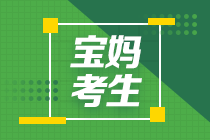 宝妈
考生